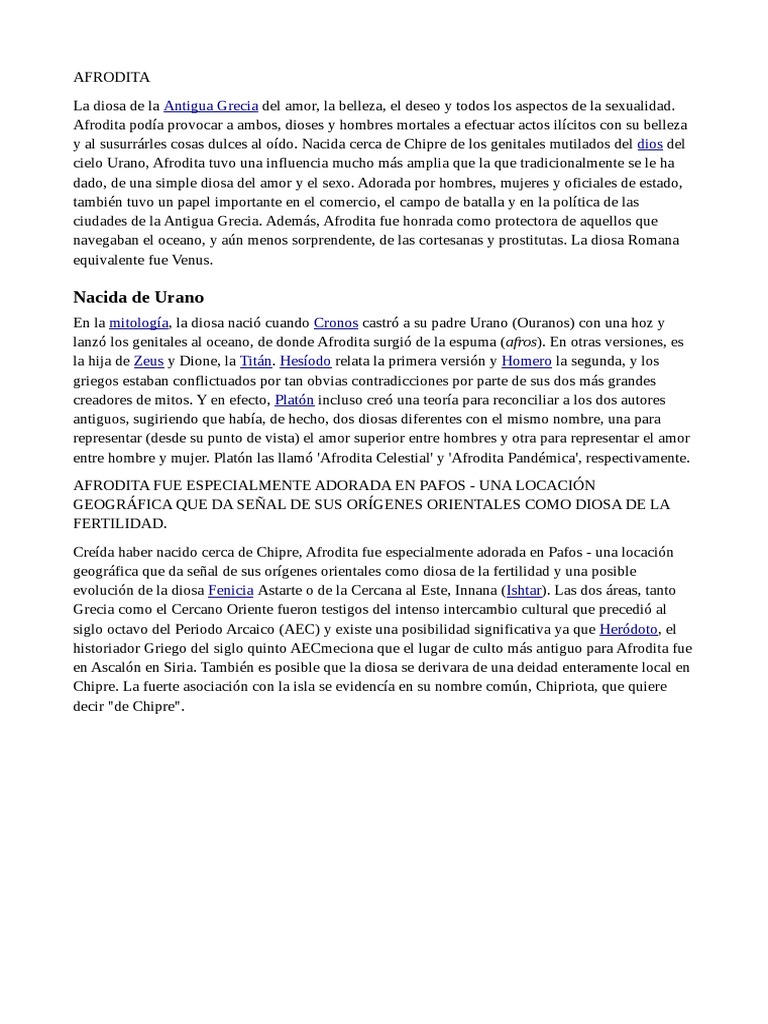 AFRODITA

La diosa de la Antigua Grecia del amor, la belleza, el deseo y todos los aspectos de la sexualidad. Afrodita podía provocar a ambos, dioses y hombres mortales a efectuar actos ilícitos con su belleza y al susurrárles cosas dulces al oído. Nacida cerca de Chipre de los genitales mutilados del dios del cielo Urano, Afrodita tuvo una influencia mucho más amplia que la que tradicionalmente se le ha dado, de una simple diosa del amor y el sexo. Adorada por hombres, mujeres y oficiales de estado, también tuvo un papel importante en el comercio, el campo de batalla y en la política de las ciudades de la Antigua Grecia. Además, Afrodita fue honrada como protectora de aquellos que navegaban el oceano, y aún menos sorprendente, de las cortesanas y prostitutas. La diosa Romana equivalente fue Venus.

Nacida de Urano

En la mitología, la diosa nació cuando Cronos castró a su padre Urano (Ouranos) con una hoz y lanzó los genitales al oceano, de donde Afrodita surgió de la espuma (afros). En otras versiones, es la hija de Zeus y Dione, la Titán. Hesíodo relata la primera versión y Homero la segunda, y los griegos estaban conflictuados por tan obvias contradicciones por parte de sus dos más grandes creadores de mitos. Y en efecto, Platón incluso creó una teoría para reconciliar a los dos autores antiguos, sugiriendo que había, de hecho, dos diosas diferentes con el mismo nombre, una para representar (desde su punto de vista) el amor superior entre hombres y otra para representar el amor entre hombre y mujer. Platón las llamó 'Afrodita Celestial' y 'Afrodita Pandémica', respectivamente.

AFRODITA FUE ESPECIALMENTE ADORADA EN PAFOS - UNA LOCACIÓN GEOGRÁFICA QUE DA SEÑAL DE SUS ORÍGENES ORIENTALES COMO DIOSA DE LA FERTILIDAD.

Creída haber nacido cerca de Chipre, Afrodita fue especialmente adorada en Pafos - una locación geográfica que da señal de sus orígenes orientales como diosa de la fertilidad y una posible evolución de la diosa Fenicia Astarte o de la Cercana al Este, Innana (Ishtar). Las dos áreas, tanto Grecia como el Cercano Oriente fueron testigos del intenso intercambio cultural que precedió al siglo octavo del Periodo Arcaico (AEC) y existe una posibilidad significativa ya que Heródoto, el historiador Griego del siglo quinto AECmeciona que el lugar de culto más antiguo para Afrodita fue en Ascalón en Siria. También es posible que la diosa se derivara de una deidad enteramente local en Chipre. La fuerte asociación con la isla se evidencía en su nombre común, Chipriota, que quiere decir "de Chipre".